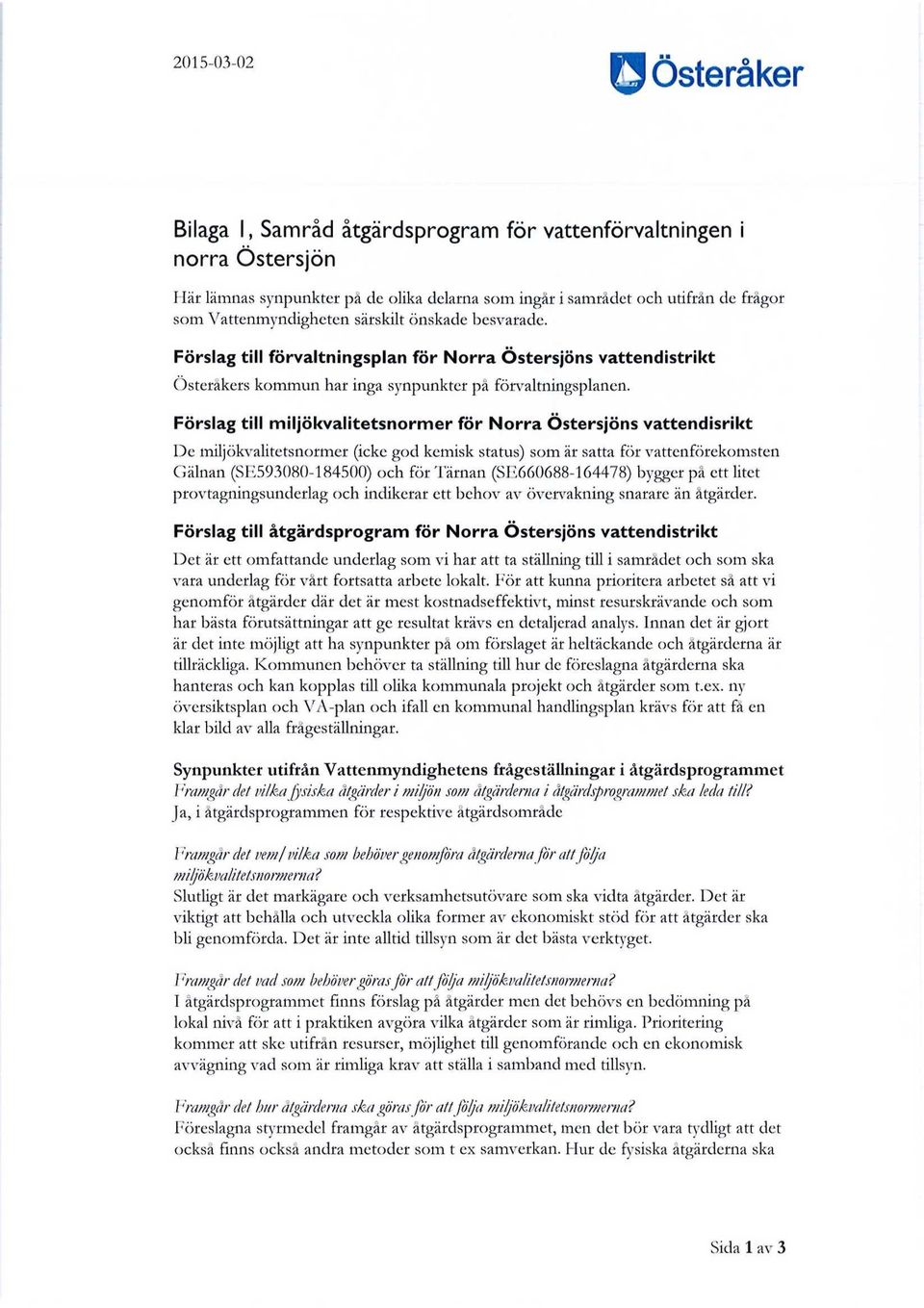 2015-03-02

Österåker

Bilaga 1, Samråd åtgärdsprogram för vattenförvaltningen i norra Östersjön

Här lämnas synpunkter på de olika delarna som ingår i samrådet och utifrån de frågor som Vattenmyndigheten särskilt önskade besvarade.

Förslag till förvaltningsplan för Norra Östersjöns vattendistrikt

Österåkers kommun har inga synpunkter på förvaltningsplanen.

Förslag till miljökvalitetsnormer för Norra Östersjöns vattendisrikt

De miljökvalitetsnormer (icke god kemisk status) som är satta för vattenförekomsten Gälnan (SE593080-184500) och för Tärnan (SE660688-164478) bygger på ett litet provtagningsunderlag och indikerar ett behov av övervakning snarare än åtgärder.

Förslag till åtgärdsprogram för Norra Östersjöns vattendistrikt

Det är ett omfattande underlag som vi har att ta ställning till i samrådet och som ska vara underlag för vårt fortsatta arbete lokalt. För att kunna prioritera arbetet så att vi genomför åtgärder där det är mest kostnadseffektivt, minst resurskrävande och som har bästa förutsättningar att ge resultat krävs en detaljerad analys. Innan det är gjort är det inte möjligt att ha synpunkter på om förslaget är heltäckande och åtgärderna är tillräckliga. Kommunen behöver ta ställning till hur de föreslagna åtgärderna ska hanteras och kan kopplas till olika kommunala projekt och åtgärder som t.ex. ny översiktsplan och VA-plan och ifall en kommunal handlingsplan krävs för att få en klar bild av alla frågeställningar.

Synpunkter utifrån Vattenmyndighetens frågeställningar i åtgärdsprogrammet
Framgår det vilka fysiska åtgärder i miljön som åtgärderna i åtgärdsprogrammet ska leda till?
Ja, i åtgärdsprogrammen för respektive åtgärdsområde

Framgår det vem/vilka som behöver genomföra åtgärderna för att följa miljökvalitetsnormerna?
Slutligt är det markägare och verksamhetsutövare som ska vidta åtgärder. Det är viktigt att behålla och utveckla olika former av ekonomiskt stöd för att åtgärder ska bli genomförda. Det är inte alltid tillsyn som är det bästa verktyget.

Framgår det vad som behöver göras för att följa miljökvalitetsnormerna?
I åtgärdsprogrammet finns förslag på åtgärder men det behövs en bedömning på lokal nivå för att i praktiken avgöra vilka åtgärder som är rimliga. Prioritering kommer att ske utifrån resurser, möjlighet till genomförande och en ekonomisk avvägning vad som är rimliga krav att ställa i samband med tillsyn.

Framgår det hur åtgärderna ska göras för att följa miljökvalitetsnormerna?
Föreslagna styrmedel framgår av åtgärdsprogrammet, men det bör vara tydligt att det också finns också andra metoder som t ex samverkan. Hur de fysiska åtgärderna ska

Sida 1 av 3